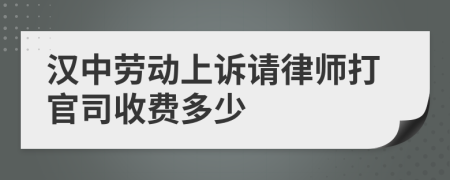 汉中劳动上诉请律师打官司收费多少